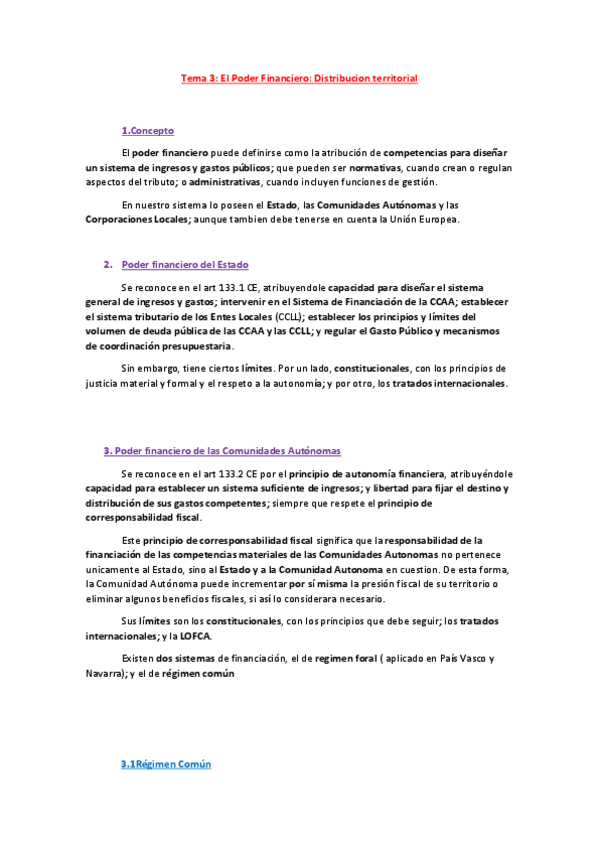 Tema 3: El Poder Financiero: Distribucion territorial

1.Concepto

El poder financiero puede definirse como la atribución de competencias para diseñar un sistema de ingresos y gastos públicos; que pueden ser normativas, cuando crean o regulan aspectos del tributo; o administrativas, cuando incluyen funciones de gestión.

En nuestro sistema lo poseen el Estado, las Comunidades Autónomas y las Corporaciones Locales; aunque tambien debe tenerse en cuenta la Unión Europea.

2. Poder financiero del Estado

Se reconoce en el art 133.1 CE, atribuyendole capacidad para diseñar el sistema general de ingresos y gastos; intervenir en el Sistema de Financiación de la CCAA; establecer el sistema tributario de los Entes Locales (CCLL); establecer los principios y límites del volumen de deuda pública de las CCAA y las CCLL; y regular el Gasto Público y mecanismos de coordinación presupuestaria.

Sin embargo, tiene ciertos límites. Por un lado, constitucionales, con los principios de justicia material y formal y el respeto a la autonomía; y por otro, los tratados internacionales.

3. Poder financiero de las Comunidades Autónomas

Se reconoce en el art 133.2 CE por el principio de autonomía financiera, atribuyéndole capacidad para establecer un sistema suficiente de ingresos; y libertad para fijar el destino y distribución de sus gastos competentes; siempre que respete el principio de corresponsabilidad fiscal.

Este principio de corresponsabilidad fiscal significa que la responsabilidad de la financiación de las competencias materiales de las Comunidades Autonomas no pertenece unicamente al Estado, sino al Estado y a la Comunidad Autonoma en cuestion. De esta forma, la Comunidad Autónoma puede incrementar por sí misma la presión fiscal de su territorio o eliminar algunos beneficios fiscales, si así lo considerara necesario.

Sus límites son los constitucionales, con los principios que debe seguir; los tratados internacionales; y la LOFCA.

Existen dos sistemas de financiación, el de regimen foral ( aplicado en País Vasco y Navarra); y el de régimen común

3.1Régimen Común